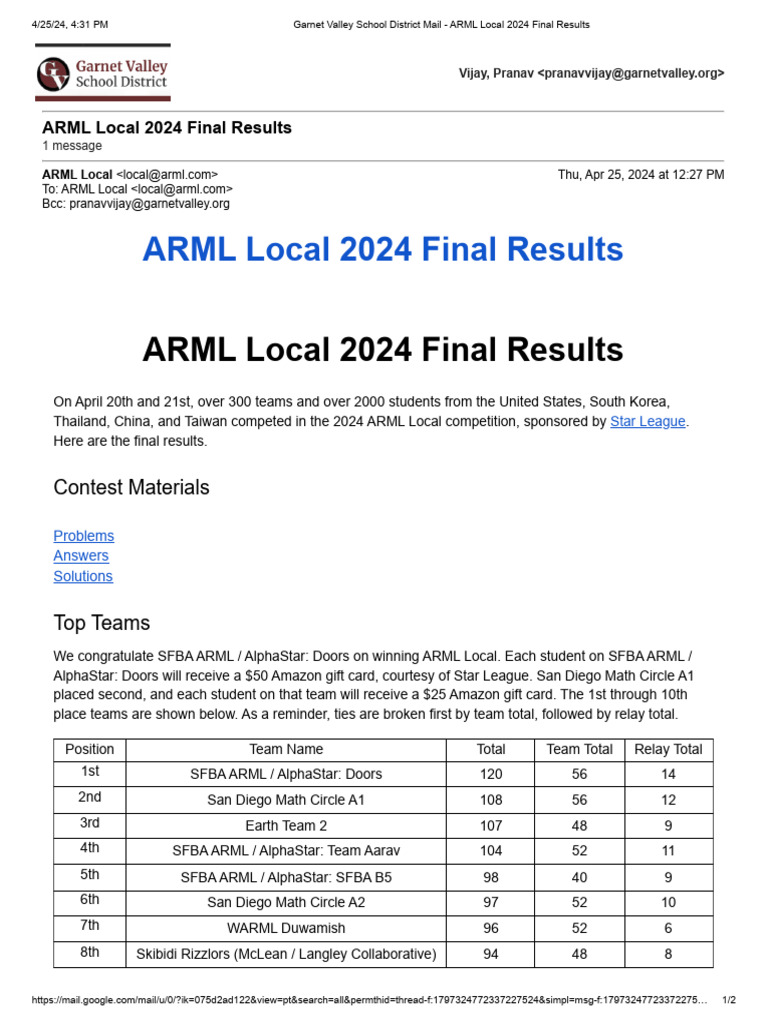 4/25/24, 4:31 PM Garnet Valley School District Mail - ARML Local 2024 Final Results

Garnet Valley School District

Vijay, Pranav <pranavvijay@garnetvalley.org>

ARML Local 2024 Final Results
1 message

ARML Local <local@arml.com> Thu, Apr 25, 2024 at 12:27 PM
To: ARML Local <local@arml.com>
Bcc: pranavvijay@garnetvalley.org

ARML Local 2024 Final Results

ARML Local 2024 Final Results

On April 20th and 21st, over 300 teams and over 2000 students from the United States, South Korea, Thailand, China, and Taiwan competed in the 2024 ARML Local competition, sponsored by Star League. Here are the final results.

Contest Materials

Problems
Answers
Solutions

Top Teams

We congratulate SFBA ARML / AlphaStar: Doors on winning ARML Local. Each student on SFBA ARML / AlphaStar: Doors will receive a $50 Amazon gift card, courtesy of Star League. San Diego Math Circle A1 placed second, and each student on that team will receive a $25 Amazon gift card. The 1st through 10th place teams are shown below. As a reminder, ties are broken first by team total, followed by relay total.

| Position | Team Name | Total | Team Total | Relay Total |
|---|---|---|---|---|
| 1st | SFBA ARML / AlphaStar: Doors | 120 | 56 | 14 |
| 2nd | San Diego Math Circle A1 | 108 | 56 | 12 |
| 3rd | Earth Team 2 | 107 | 48 | 9 |
| 4th | SFBA ARML / AlphaStar: Team Aarav | 104 | 52 | 11 |
| 5th | SFBA ARML / AlphaStar: SFBA B5 | 98 | 40 | 9 |
| 6th | San Diego Math Circle A2 | 97 | 52 | 10 |
| 7th | WARML Duwamish | 96 | 52 | 6 |
| 8th | Skibidi Rizzlors (McLean / Langley Collaborative) | 94 | 48 | 8 |

https://mail.google.com/mail/u/0/?ik=075d2ad122&view=pt&search=all&permthid=thread-f:1797324772337227524&simpl=msg-f:17973247723372275... 1/2